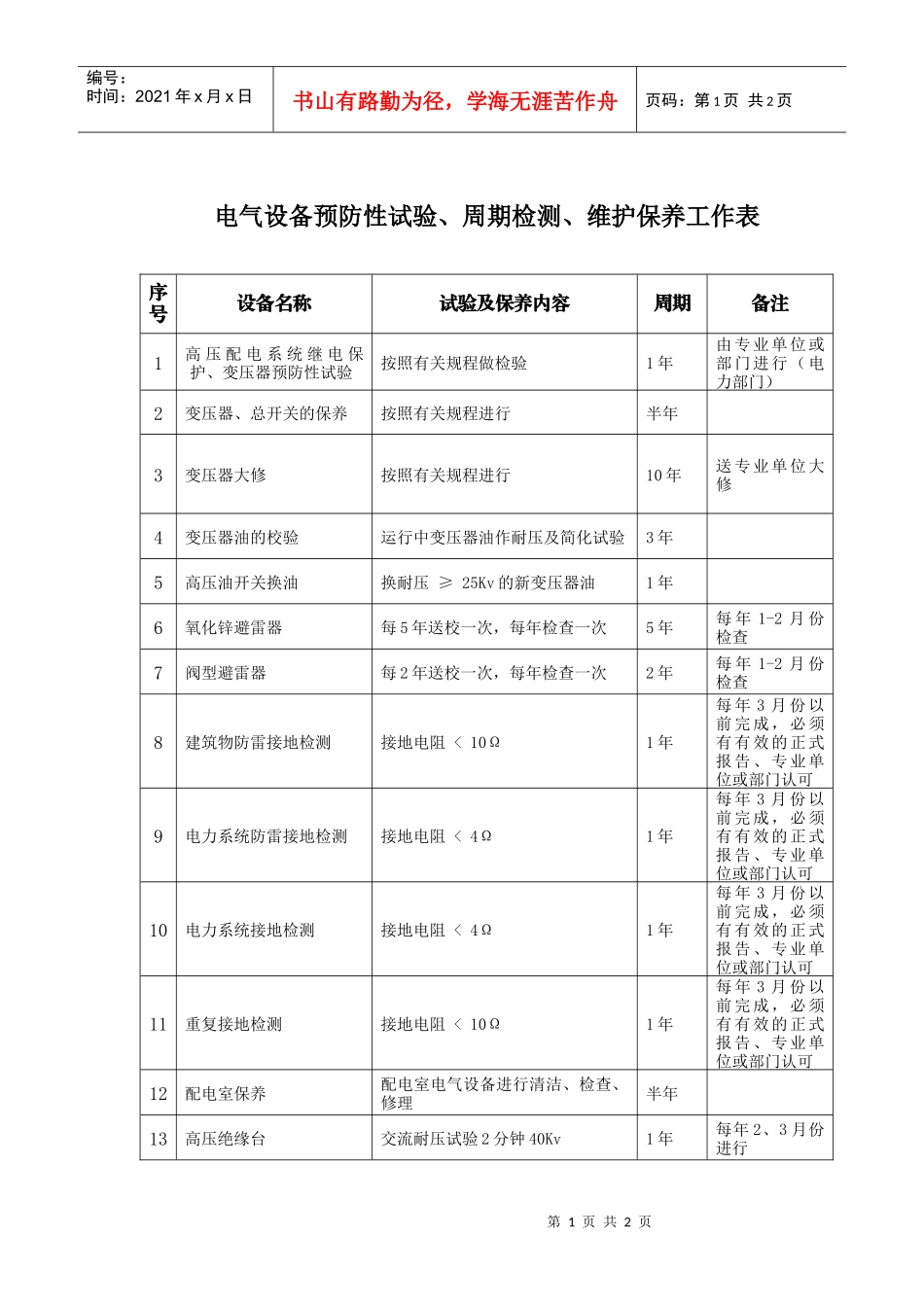 编号：
时间：2021年x月x日

书山有路勤为径，学海无涯苦作舟

页码：第1页 共2页

电气设备预防性试验、周期检测、维护保养工作表

| 序号 | 设备名称 | 试验及保养内容 | 周期 | 备注 |
|---|---|---|---|---|
| 1 | 高压配电系统继电保护、变压器预防性试验 | 按照有关规程做检验 | 1年 | 由专业单位或部门进行（电力部门） |
| 2 | 变压器、总开关的保养 | 按照有关规程进行 | 半年 | |
| 3 | 变压器大修 | 按照有关规程进行 | 10年 | 送专业单位大修 |
| 4 | 变压器油的校验 | 运行中变压器油作耐压及简化试验 | 3年 | |
| 5 | 高压油开关换油 | 换耐压 ≥ 25Kv的新变压器油 | 1年 | |
| 6 | 氧化锌避雷器 | 每5年送校一次，每年检查一次 | 5年 | 每年1-2月份检查 |
| 7 | 阀型避雷器 | 每2年送校一次，每年检查一次 | 2年 | 每年1-2月份检查 |
| 8 | 建筑物防雷接地检测 | 接地电阻 < 10Ω | 1年 | 每年3月份以前完成，必须有有效的正式报告、专业单位或部门认可 |
| 9 | 电力系统防雷接地检测 | 接地电阻 < 4Ω | 1年 | 每年3月份以前完成，必须有有效的正式报告、专业单位或部门认可 |
| 10 | 电力系统接地检测 | 接地电阻 < 4Ω | 1年 | 每年3月份以前完成，必须有有效的正式报告、专业单位或部门认可 |
| 11 | 重复接地检测 | 接地电阻 < 10Ω | 1年 | 每年3月份以前完成，必须有有效的正式报告、专业单位或部门认可 |
| 12 | 配电室保养 | 配电室电气设备进行清洁、检查、修理 | 半年 | |
| 13 | 高压绝缘台 | 交流耐压试验2分钟40Kv | 1年 | 每年2、3月份进行 |

第1页 共2页